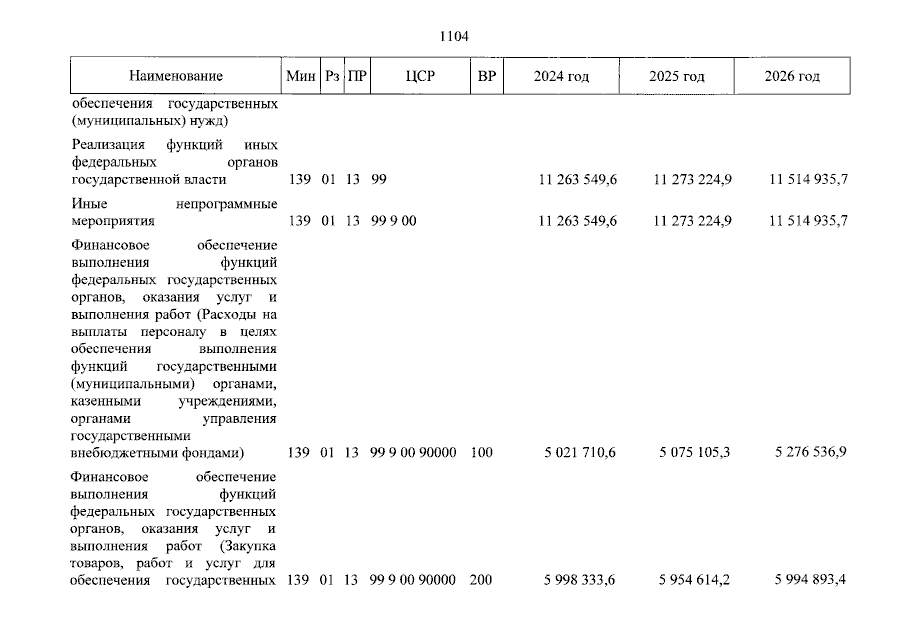 1104

| Наименование | Мин | Рз | ПР | ЦСР | ВР | 2024 год | 2025 год | 2026 год |
|---|---|---|---|---|---|---|---|---|
| обеспечения государственных (муниципальных) нужд) | | | | | | | | |
| Реализация функций иных федеральных органов государственной власти | 139 | 01 | 13 | 99 | | 11 263 549,6 | 11 273 224,9 | 11 514 935,7 |
| Иные непрограммные мероприятия | 139 | 01 | 13 | 99 9 00 | | 11 263 549,6 | 11 273 224,9 | 11 514 935,7 |
| Финансовое обеспечение выполнения функций федеральных государственных органов, оказания услуг и выполнения работ (Расходы на выплаты персоналу в целях обеспечения выполнения функций государственными (муниципальными) органами, казенными учреждениями, органами управления государственными внебюджетными фондами) | 139 | 01 | 13 | 99 9 00 90000 | 100 | 5 021 710,6 | 5 075 105,3 | 5 276 536,9 |
| Финансовое обеспечение выполнения функций федеральных государственных органов, оказания услуг и выполнения работ (Закупка товаров, работ и услуг для обеспечения государственных | 139 | 01 | 13 | 99 9 00 90000 | 200 | 5 998 333,6 | 5 954 614,2 | 5 994 893,4 |